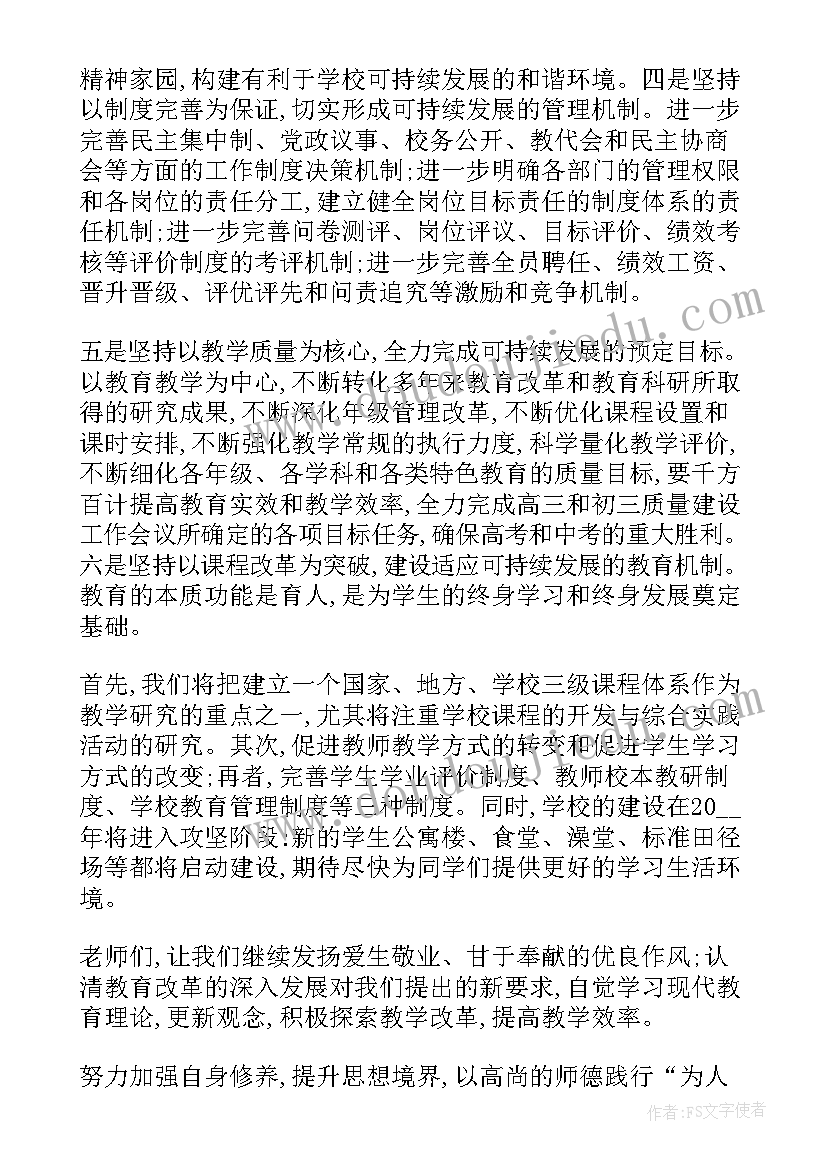 精神家园,构建有利于学校可持续发展的和谐环境。四是坚持以制度完善为保证,切实形成可持续发展的管理机制。进一步完善民主集中制、党政议事、校务公开、教代会和民主协商会等方面的工作制度决策机制;进一步明确各部门的管理权限和各岗位的责任分工,建立健全岗位目标责任的制度体系的责任机制;进一步完善问卷测评、岗位评议、目标评价、绩效考核等评价制度的考评机制;进一步完善全员聘任、绩效工资、晋升晋级、评优评先和问责追究等激励和竞争机制。

五是坚持以教学质量为核心,全力完成可持续发展的预定目标。以教育教学为中心,不断转化多年来教育改革和教育科研所取得的研究成果,不断深化年级管理改革,不断优化课程设置和课时安排,不断强化教学常规的执行力度,科学量化教学评价,不断细化各年级、各学科和各类特色教育的质量目标,要千方百计提高教育实效和教学效率,全力完成高三和初三质量建设工作会议所确定的各项目标任务,确保高考和中考的重大胜利。六是坚持以课程改革为突破,建设适应可持续发展的教育机制。教育的本质功能是育人,是为学生的终身学习和终身发展奠定基础。

首先,我们将把建立一个国家、地方、学校三级课程体系作为教学研究的重点之一,尤其将注重学校课程的开发与综合实践活动的研究。其次,促进教师教学方式的转变和促进学生学习方式的改变;再者,完善学生学业评价制度、教师校本教研制度、学校教育管理制度等三种制度。同时,学校的建设在20__年将进入攻坚阶段:新的学生公寓楼、食堂、澡堂、标准田径场等都将启动建设,期待尽快为同学们提供更好的学习生活环境。

老师们,让我们继续发扬爱生敬业、甘于奉献的优良作风;认清教育改革的深入发展对我们提出的新要求,自觉学习现代教育理论,更新观念,积极探索教学改革,提高教学效率。

努力加强自身修养,提升思想境界,以高尚的师德践行“为人

作者:FS文字使者